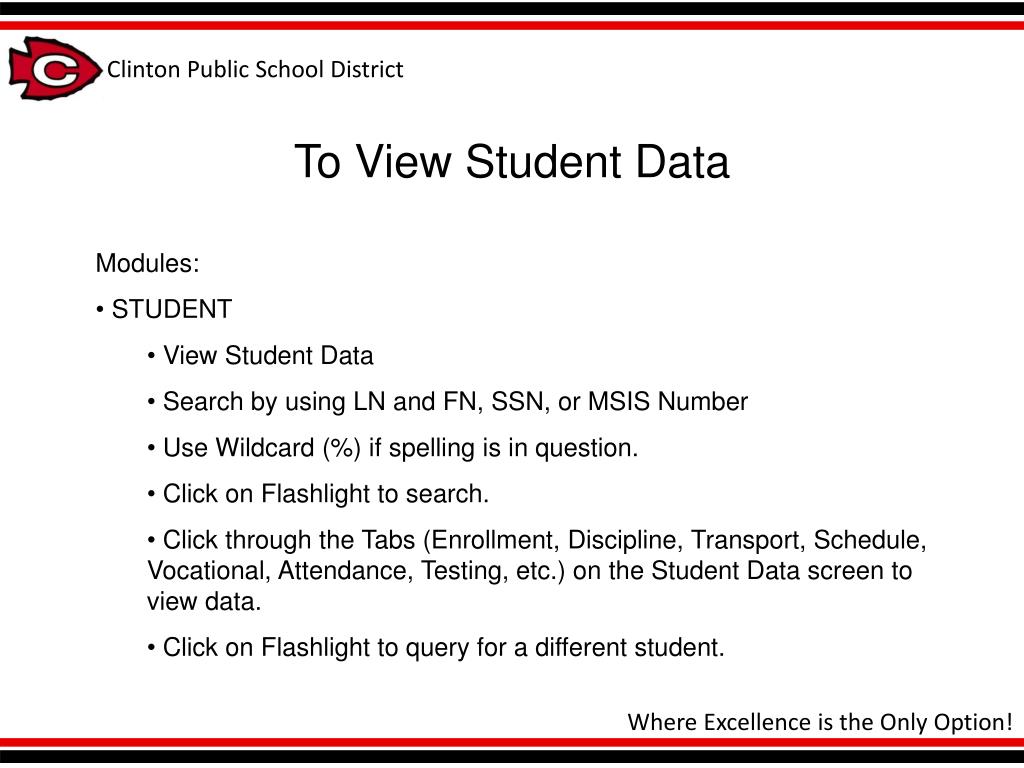 C Clinton Public School District

To View Student Data

Modules:

• STUDENT

• View Student Data

• Search by using LN and FN, SSN, or MSIS Number

• Use Wildcard (%) if spelling is in question.

• Click on Flashlight to search.

• Click through the Tabs (Enrollment, Discipline, Transport, Schedule, Vocational, Attendance, Testing, etc.) on the Student Data screen to view data.

• Click on Flashlight to query for a different student.

Where Excellence is the Only Option!